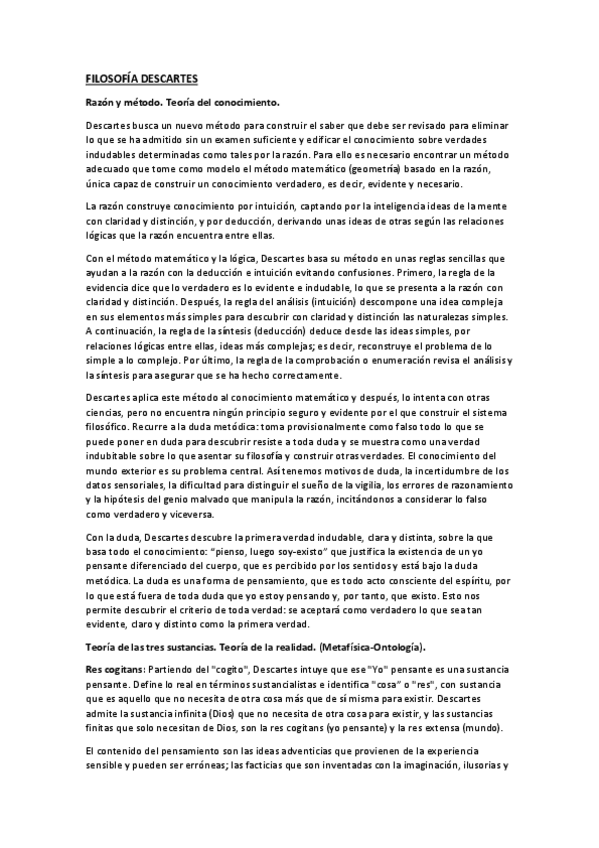 FILOSOFÍA DESCARTES

Razón y método. Teoría del conocimiento.

Descartes busca un nuevo método para construir el saber que debe ser revisado para eliminar lo que se ha admitido sin un examen suficiente y edificar el conocimiento sobre verdades indudables determinadas como tales por la razón. Para ello es necesario encontrar un método adecuado que tome como modelo el método matemático (geometría) basado en la razón, única capaz de construir un conocimiento verdadero, es decir, evidente y necesario.

La razón construye conocimiento por intuición, captando por la inteligencia ideas de la mente con claridad y distinción, y por deducción, derivando unas ideas de otras según las relaciones lógicas que la razón encuentra entre ellas.

Con el método matemático y la lógica, Descartes basa su método en unas reglas sencillas que ayudan a la razón con la deducción e intuición evitando confusiones. Primero, la regla de la evidencia dice que lo verdadero es lo evidente e indudable, lo que se presenta a la razón con claridad y distinción. Después, la regla del análisis (intuición) descompone una idea compleja en sus elementos más simples para descubrir con claridad y distinción las naturalezas simples. A continuación, la regla de la síntesis (deducción) deduce desde las ideas simples, por relaciones lógicas entre ellas, ideas más complejas; es decir, reconstruye el problema de lo simple a lo complejo. Por último, la regla de la comprobación o enumeración revisa el análisis y la síntesis para asegurar que se ha hecho correctamente.

Descartes aplica este método al conocimiento matemático y después, lo intenta con otras ciencias, pero no encuentra ningún principio seguro y evidente por el que construir el sistema filosófico. Recurre a la duda metódica: toma provisionalmente como falso todo lo que se puede poner en duda para descubrir resiste a toda duda y se muestra como una verdad indubitable sobre lo que asentar su filosofía y construir otras verdades. El conocimiento del mundo exterior es su problema central. Así tenemos motivos de duda, la incertidumbre de los datos sensoriales, la dificultad para distinguir el sueño de la vigilia, los errores de razonamiento y la hipótesis del genio malvado que manipula la razón, incitándonos a considerar lo falso como verdadero y viceversa.

Con la duda, Descartes descubre la primera verdad indudable, clara y distinta, sobre la que basa todo el conocimiento: "pienso, luego soy-existo" que justifica la existencia de un yo pensante diferenciado del cuerpo, que es percibido por los sentidos y está bajo la duda metódica. La duda es una forma de pensamiento, que es todo acto consciente del espíritu, por lo que está fuera de toda duda que yo estoy pensando y, por tanto, que existo. Esto nos permite descubrir el criterio de toda verdad: se aceptará como verdadero lo que sea tan evidente, claro y distinto como la primera verdad.

Teoría de las tres sustancias. Teoría de la realidad. (Metafísica-Ontología).

Res cogitans: Partiendo del "cogito", Descartes intuye que ese "Yo" pensante es una sustancia pensante. Define lo real en términos sustancialistas e identifica "cosa" o "res", con sustancia que es aquello que no necesita de otra cosa más que de sí misma para existir. Descartes admite la sustancia infinita (Dios) que no necesita de otra cosa para existir, y las sustancias finitas que solo necesitan de Dios, son la res cogitans (yo pensante) y la res extensa (mundo).

El contenido del pensamiento son las ideas adventicias que provienen de la experiencia sensible y pueden ser erróneas; las facticias que son inventadas con la imaginación, ilusorias y